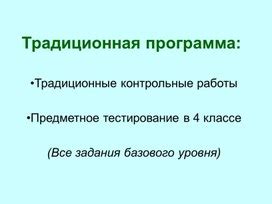 Традиционная программа:

•Традиционные контрольные работы

•Предметное тестирование в 4 классе

(Все задания базового уровня)